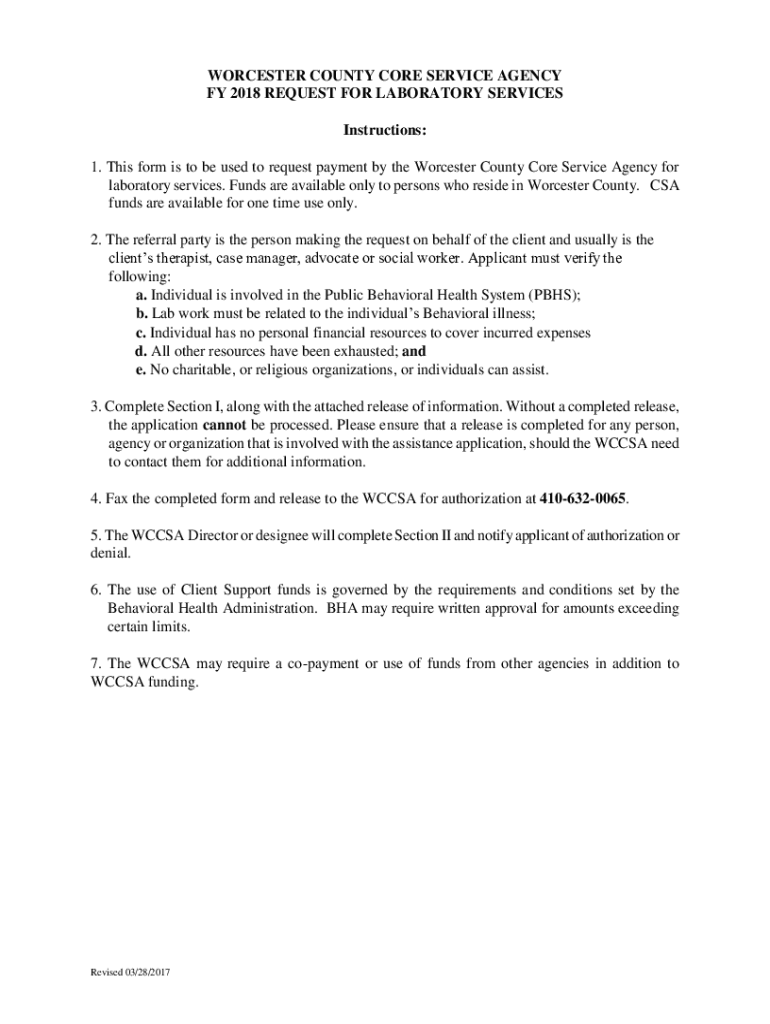 WORCESTER COUNTY CORE SERVICE AGENCY
FY 2018 REQUEST FOR LABORATORY SERVICES

Instructions:

1. This form is to be used to request payment by the Worcester County Core Service Agency for laboratory services. Funds are available only to persons who reside in Worcester County. CSA funds are available for one time use only.

2. The referral party is the person making the request on behalf of the client and usually is the client's therapist, case manager, advocate or social worker. Applicant must verify the following:
a. Individual is involved in the Public Behavioral Health System (PBHS);
b. Lab work must be related to the individual's Behavioral illness;
c. Individual has no personal financial resources to cover incurred expenses
d. All other resources have been exhausted; and
e. No charitable, or religious organizations, or individuals can assist.

3. Complete Section I, along with the attached release of information. Without a completed release, the application cannot be processed. Please ensure that a release is completed for any person, agency or organization that is involved with the assistance application, should the WCCSA need to contact them for additional information.

4. Fax the completed form and release to the WCCSA for authorization at 410-632-0065.

5. The WCCSA Director or designee will complete Section II and notify applicant of authorization or denial.

6. The use of Client Support funds is governed by the requirements and conditions set by the Behavioral Health Administration. BHA may require written approval for amounts exceeding certain limits.

7. The WCCSA may require a co-payment or use of funds from other agencies in addition to WCCSA funding.

Revised 03/28/2017